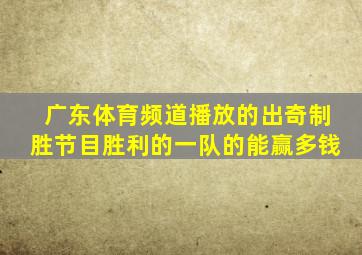 广东体育频道播放的出奇制胜节目胜利的一队的能赢多钱